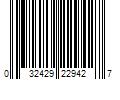 0 32429 22942 7